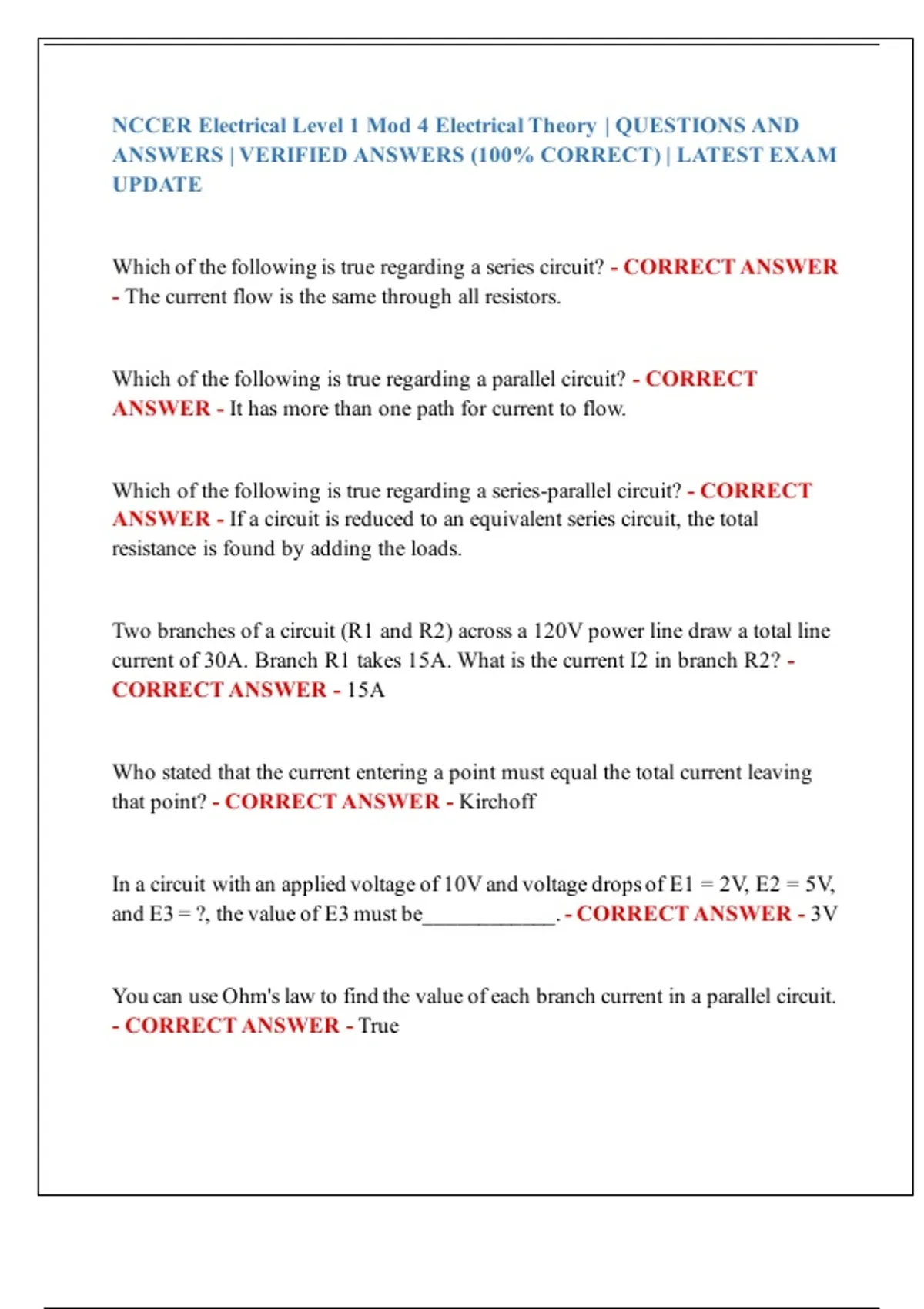 NCCER Electrical Level 1 Mod 4 Electrical Theory | QUESTIONS AND ANSWERS | VERIFIED ANSWERS (100% CORRECT) | LATEST EXAM UPDATE

Which of the following is true regarding a series circuit? - CORRECT ANSWER - The current flow is the same through all resistors.

Which of the following is true regarding a parallel circuit? - CORRECT ANSWER - It has more than one path for current to flow.

Which of the following is true regarding a series-parallel circuit? - CORRECT ANSWER - If a circuit is reduced to an equivalent series circuit, the total resistance is found by adding the loads.

Two branches of a circuit (R1 and R2) across a 120V power line draw a total line current of 30A. Branch R1 takes 15A. What is the current I2 in branch R2? - CORRECT ANSWER - 15A

Who stated that the current entering a point must equal the total current leaving that point? - CORRECT ANSWER - Kirchoff

In a circuit with an applied voltage of 10V and voltage drops of E1 = 2V, E2 = 5V, and E3 = ?, the value of E3 must be____________. - CORRECT ANSWER - 3V

You can use Ohm's law to find the value of each branch current in a parallel circuit. - CORRECT ANSWER - True